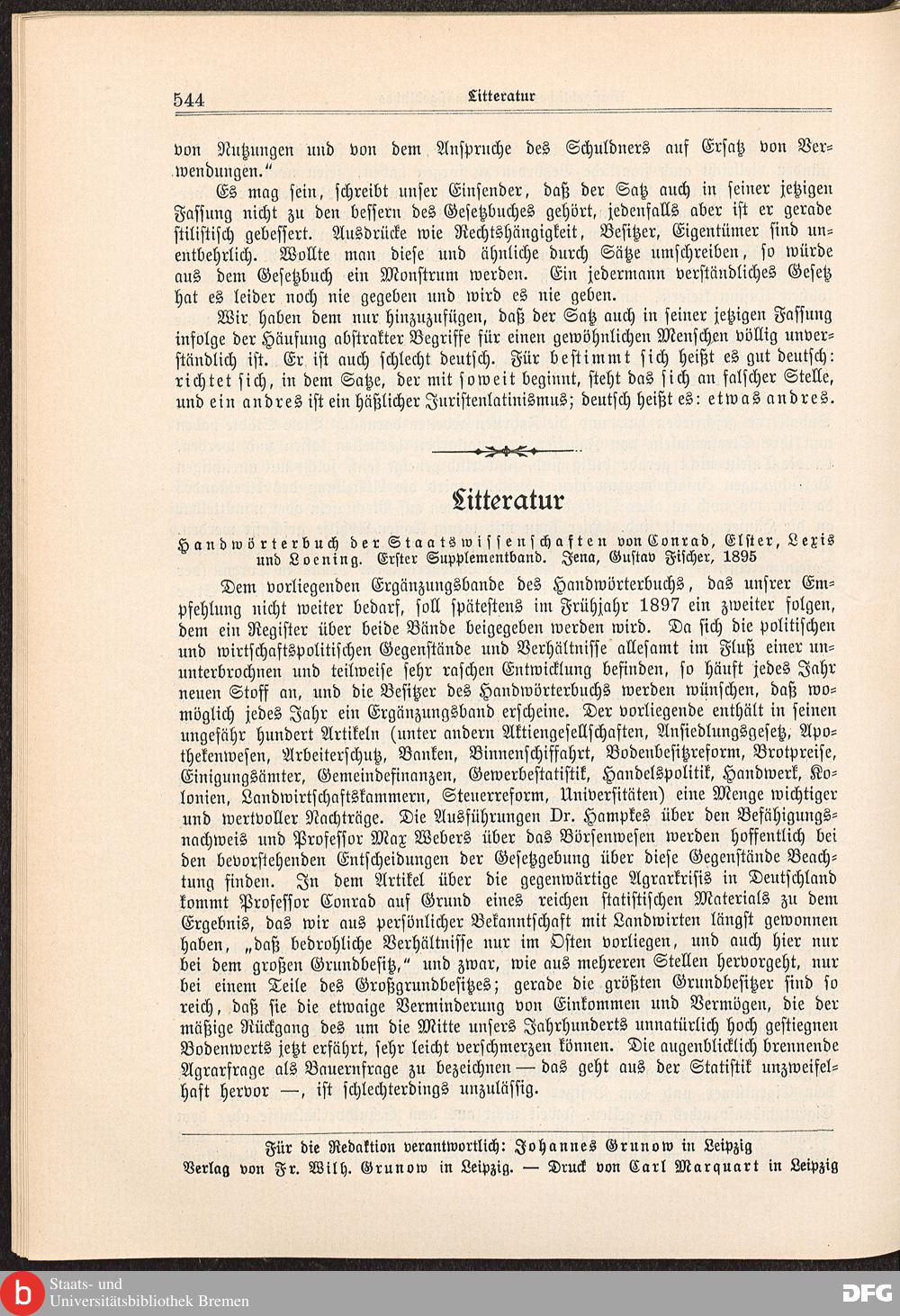 544 Litteratur

von Nutzungen und von dem Anspruche des Schuldners auf Ersatz von Verwendungen."

Es mag sein, schreibt unser Einsender, daß der Satz auch in seiner jetzigen Fassung nicht zu den bessern des Gesetzbuches gehört, jedenfalls aber ist er gerade stilistisch gebessert. Ausdrücke wie Rechtshängigkeit, Besitzer, Eigentümer sind unentbehrlich. Wollte man diese und ähnliche durch Sätze umschreiben, so würde aus dem Gesetzbuch ein Monstrum werden. Ein jedermann verständliches Gesetz hat es leider noch nie gegeben und wird es nie geben.

Wir haben dem nur hinzuzufügen, daß der Satz auch in seiner jetzigen Fassung infolge der Häufung abstrakter Begriffe für einen gewöhnlichen Menschen völlig unverständlich ist. Er ist auch schlecht deutsch. Für bestimmt sich heißt es gut deutsch: richtet sich, in dem Satze, der mit soweit beginnt, steht das sich an falscher Stelle, und ein andres ist ein häßlicher Juristenlatinismus; deutsch heißt es: etwas andres.

Litteratur

Handwörterbuch der Staatswissenschaften von Conrad, Elster, Lexis und Loening. Erster Supplementband. Jena, Gustav Fischer, 1895

Dem vorliegenden Ergänzungsbande des Handwörterbuchs, das unsrer Empfehlung nicht weiter bedarf, soll spätestens im Frühjahr 1897 ein zweiter folgen, dem ein Register über beide Bände beigegeben werden wird. Da sich die politischen und wirtschaftspolitischen Gegenstände und Verhältnisse allesamt im Fluß einer ununterbrochnen und teilweise sehr raschen Entwicklung befinden, so häuft jedes Jahr neuen Stoff an, und die Besitzer des Handwörterbuchs werden wünschen, daß womöglich jedes Jahr ein Ergänzungsband erscheine. Der vorliegende enthält in seinen ungefähr hundert Artikeln (unter andern Aktiengesellschaften, Ansiedlungsgesetz, Apothekenwesen, Arbeiterschutz, Banken, Binnenschiffahrt, Bodenbesitzreform, Brotpreise, Einigungsämter, Gemeindefinanzen, Gewerbestatistik, Handelspolitik, Handwerk, Kolonien, Landwirtschaftskammern, Steuerreform, Universitäten) eine Menge wichtiger und wertvoller Nachträge. Die Ausführungen Dr. Hampkes über den Befähigungsnachweis und Professor Max Webers über das Börsenwesen werden hoffentlich bei den bevorstehenden Entscheidungen der Gesetzgebung über diese Gegenstände Beachtung finden. In dem Artikel über die gegenwärtige Agrarkrisis in Deutschland kommt Professor Conrad auf Grund eines reichen statistischen Materials zu dem Ergebnis, das wir aus persönlicher Bekanntschaft mit Landwirten längst gewonnen haben, „daß bedrohliche Verhältnisse nur im Osten vorliegen, und auch hier nur bei dem großen Grundbesitz," und zwar, wie aus mehreren Stellen hervorgeht, nur bei einem Teile des Großgrundbesitzes; gerade die größten Grundbesitzer sind so reich, daß sie die etwaige Verminderung von Einkommen und Vermögen, die der mäßige Rückgang des um die Mitte unsers Jahrhunderts unnatürlich hoch gestiegnen Bodenwerts jetzt erfährt, sehr leicht verschmerzen können. Die augenblicklich brennende Agrarfrage als Bauernfrage zu bezeichnen — das geht aus der Statistik unzweifelhaft hervor —, ist schlechterdings unzulässig.

Für die Redaktion verantwortlich: Johannes Grunow in Leipzig
Verlag von Fr. Wilh. Grunow in Leipzig. — Druck von Carl Marquart in Leipzig

Staats- und Universitätsbibliothek Bremen

DFG